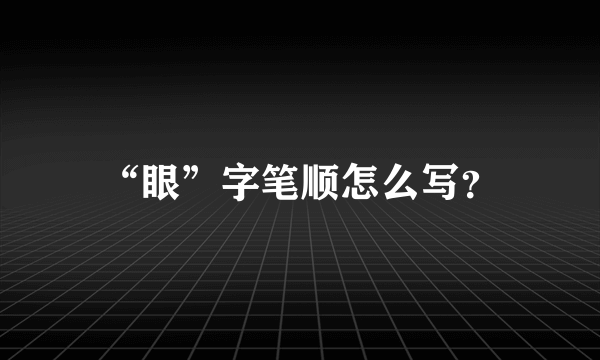 “眼”字笔顺怎么写?